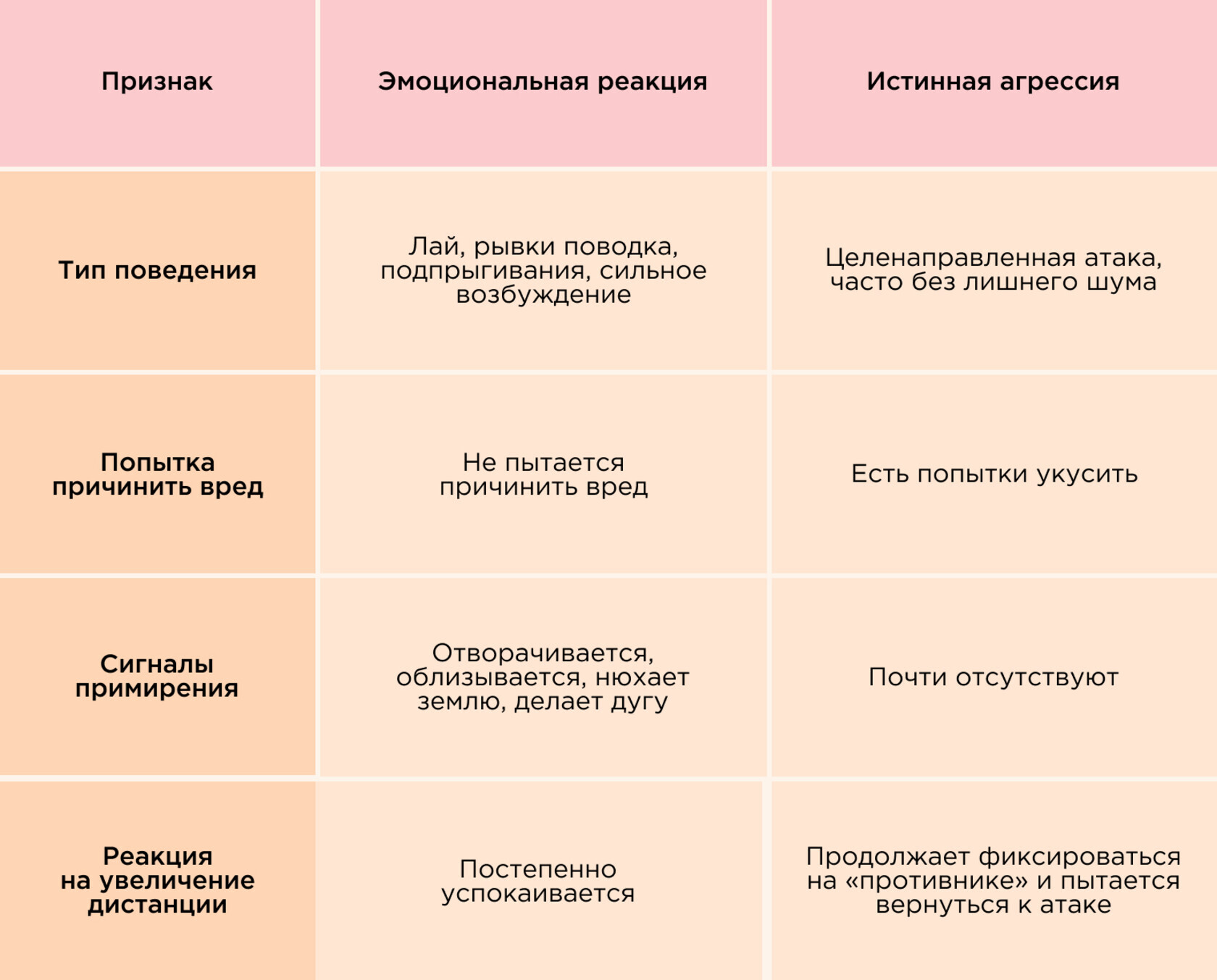 | Признак | Эмоциональная реакция | Истинная агрессия |
|---|---|---|
| Тип поведения | Лай, рывки поводка, подпрыгивания, сильное возбуждение | Целенаправленная атака, часто без лишнего шума |
| Попытка причинить вред | Не пытается причинить вред | Есть попытки укусить |
| Сигналы примирения | Отворачивается, облизывается, нюхает землю, делает дугу | Почти отсутствуют |
| Реакция на увеличение дистанции | Постепенно успокаивается | Продолжает фиксироваться на «противнике» и пытается вернуться к атаке |